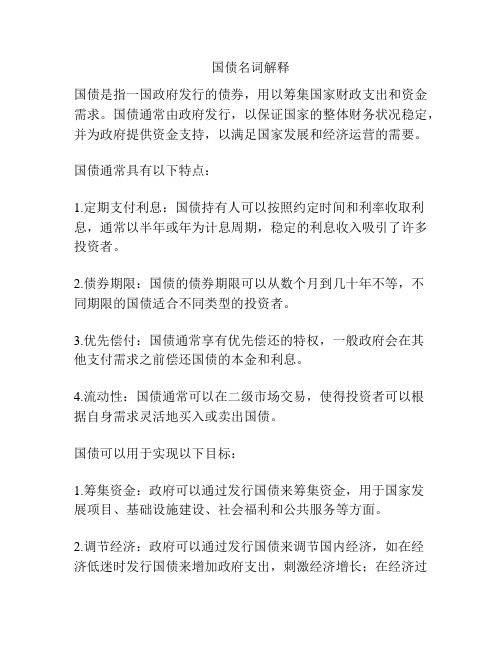 国债名词解释

国债是指一国政府发行的债券，用以筹集国家财政支出和资金需求。国债通常由政府发行，以保证国家的整体财务状况稳定，并为政府提供资金支持，以满足国家发展和经济运营的需要。

国债通常具有以下特点：

1.定期支付利息：国债持有人可以按照约定时间和利率收取利息，通常以半年或年为计息周期，稳定的利息收入吸引了许多投资者。

2.债券期限：国债的债券期限可以从数个月到几十年不等，不同期限的国债适合不同类型的投资者。

3.优先偿付：国债通常享有优先偿还的特权，一般政府会在其他支付需求之前偿还国债的本金和利息。

4.流动性：国债通常可以在二级市场交易，使得投资者可以根据自身需求灵活地买入或卖出国债。

国债可以用于实现以下目标：

1.筹集资金：政府可以通过发行国债来筹集资金，用于国家发展项目、基础设施建设、社会福利和公共服务等方面。

2.调节经济：政府可以通过发行国债来调节国内经济，如在经济低迷时发行国债来增加政府支出，刺激经济增长；在经济过